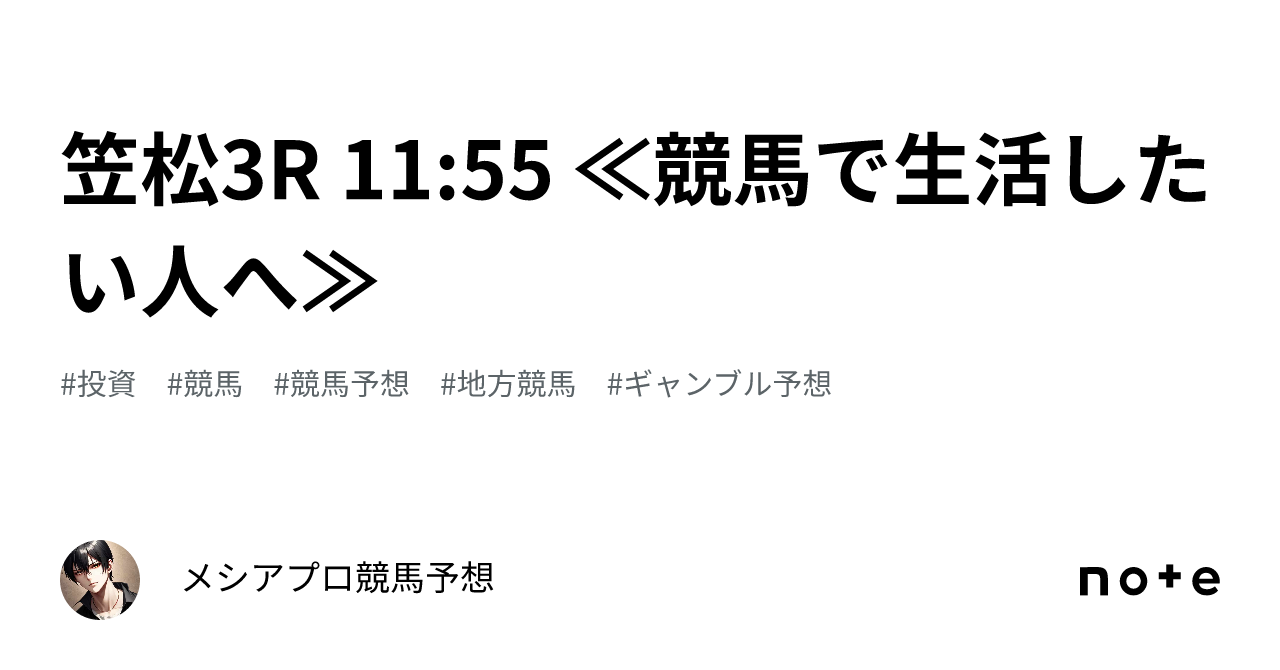 笠松3R 11:55 ≪競馬で生活したい人へ≫

#投資　#競馬　#競馬予想　#地方競馬　#ギャンブル予想

メシアプロ競馬予想

note